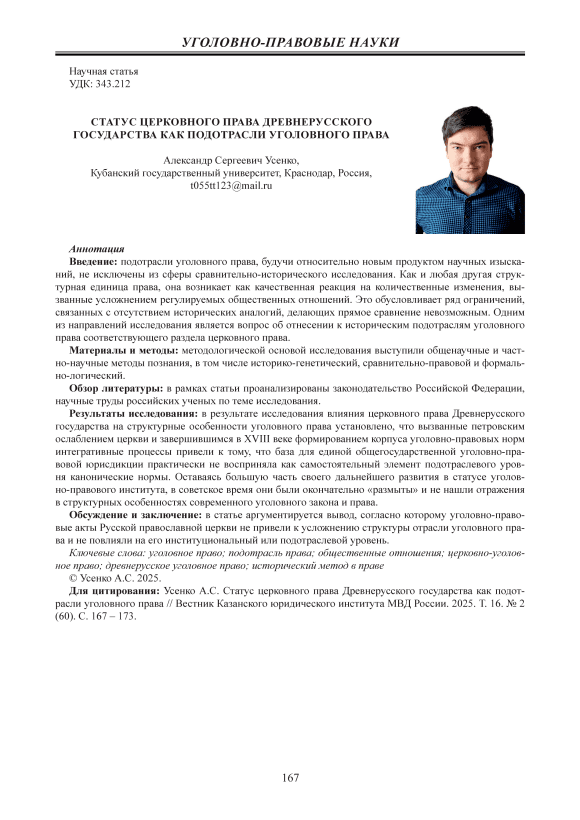 УГОЛОВНО-ПРАВОВЫЕ НАУКИ

Научная статья
УДК: 343.212

СТАТУС ЦЕРКОВНОГО ПРАВА ДРЕВНЕРУССКОГО ГОСУДАРСТВА КАК ПОДОТРАСЛИ УГОЛОВНОГО ПРАВА

Александр Сергеевич Усенко,
Кубанский государственный университет, Краснодар, Россия,
t055tt123@mail.ru

Аннотация
Введение: подотрасли уголовного права, будучи относительно новым продуктом научных изысканий, не исключены из сферы сравнительно-исторического исследования. Как и любая другая структурная единица права, она возникает как качественная реакция на количественные изменения, вызванные усложнением регулируемых общественных отношений. Это обусловливает ряд ограничений, связанных с отсутствием исторических аналогий, делающих прямое сравнение невозможным. Одним из направлений исследования является вопрос об отнесении к историческим подотраслям уголовного права соответствующего раздела церковного права.
Материалы и методы: методологической основой исследования выступили общенаучные и частно-научные методы познания, в том числе историко-генетический, сравнительно-правовой и формально-логический.
Обзор литературы: в рамках статьи проанализированы законодательство Российской Федерации, научные труды российских ученых по теме исследования.
Результаты исследования: в результате исследования влияния церковного права Древнерусского государства на структурные особенности уголовного права установлено, что вызванные петровским ослаблением церкви и завершившимся в XVIII веке формированием корпуса уголовно-правовых норм интегративные процессы привели к тому, что база для единой общегосударственной уголовно-правовой юрисдикции практически не восприняла как самостоятельный элемент подотраслевого уровня канонические нормы. Оставаясь большую часть своего дальнейшего развития в статусе уголовно-правового института, в советское время они были окончательно «размыты» и не нашли отражения в структурных особенностях современного уголовного закона и права.
Обсуждение и заключение: в статье аргументируется вывод, согласно которому уголовно-правовые акты Русской православной церкви не привели к усложнению структуры отрасли уголовного права и не повлияли на его институциональный или подотраслевой уровень.
Ключевые слова: уголовное право; подотрасль права; общественные отношения; церковно-уголовное право; древнерусское уголовное право; исторический метод в праве
© Усенко А.С. 2025.
Для цитирования: Усенко А.С. Статус церковного права Древнерусского государства как подотрасли уголовного права // Вестник Казанского юридического института МВД России. 2025. Т. 16. № 2 (60). С. 167 – 173.

167